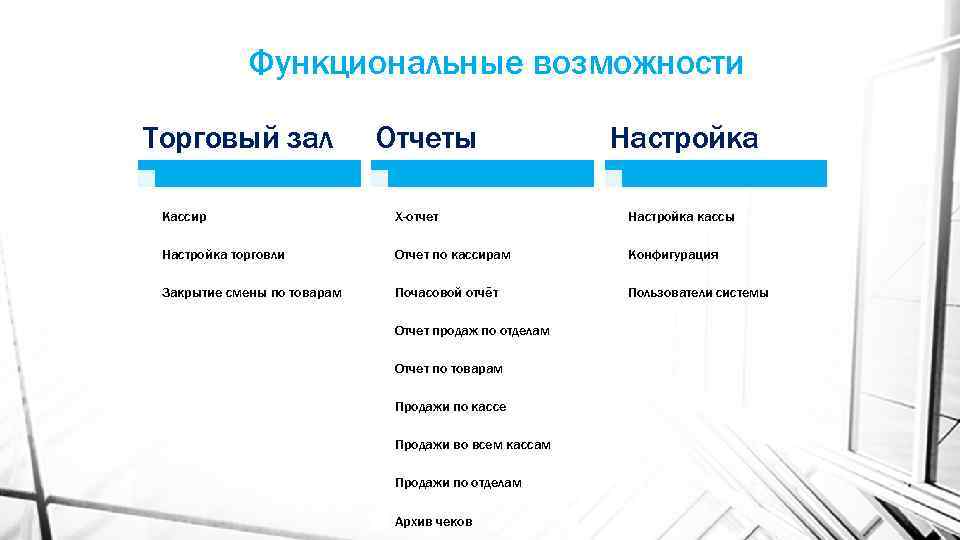 Функциональные возможности

Торговый зал

Кассир

Настройка торговли

Закрытие смены по товарам

Отчеты

Х-отчет

Отчет по кассирам

Почасовой отчёт

Отчет продаж по отделам

Отчет по товарам

Продажи по кассе

Продажи во всем кассам

Продажи по отделам

Архив чеков

Настройка

Настройка кассы

Конфигурация

Пользователи системы